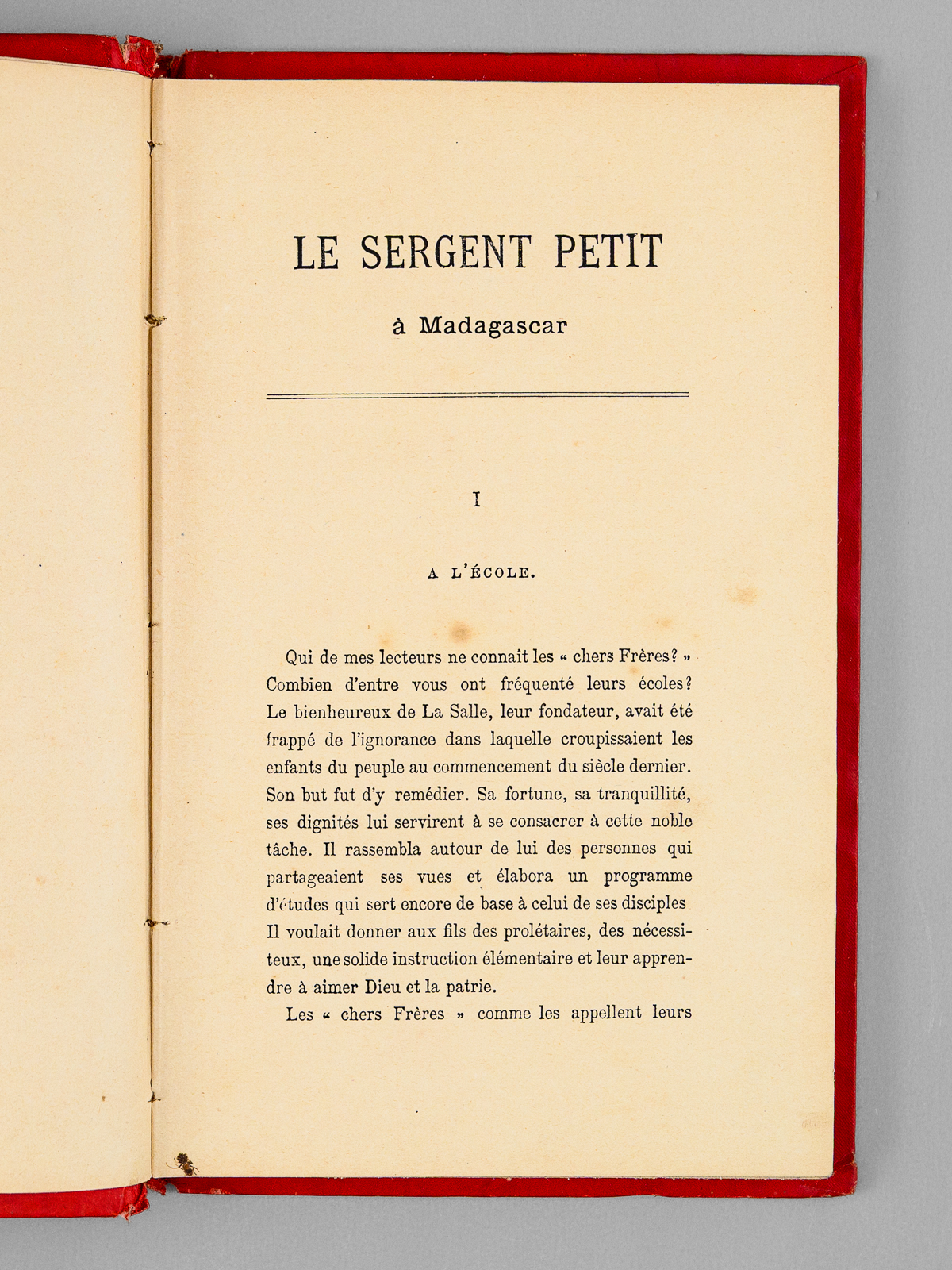 LE SERGENT PETIT

à Madagascar

I

A L'ÉCOLE.

Qui de mes lecteurs ne connaît les « chers Frères? » Combien d'entre vous ont fréquenté leurs écoles? Le bienheureux de La Salle, leur fondateur, avait été frappé de l'ignorance dans laquelle croupissaient les enfants du peuple au commencement du siècle dernier. Son but fut d'y remédier. Sa fortune, sa tranquillité, ses dignités lui servirent à se consacrer à cette noble tâche. Il rassembla autour de lui des personnes qui partageaient ses vues et élabora un programme d'études qui sert encore de base à celui de ses disciples Il voulait donner aux fils des prolétaires, des nécessiteux, une solide instruction élémentaire et leur apprendre à aimer Dieu et la patrie.

Les « chers Frères » comme les appellent leurs